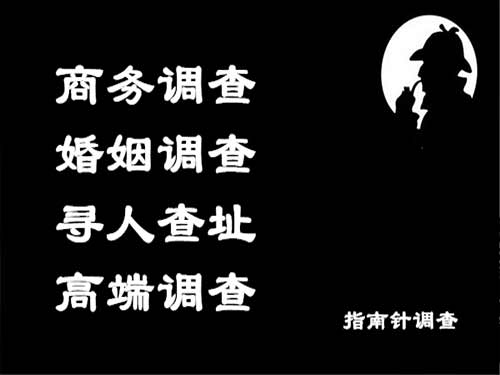 商务调查
婚姻调查
寻人查址
高端调查

指南针调查